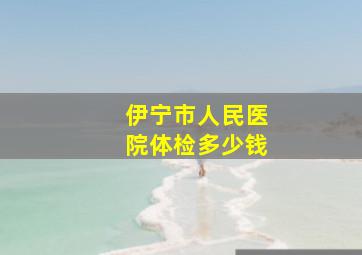 伊宁市人民医院体检多少钱